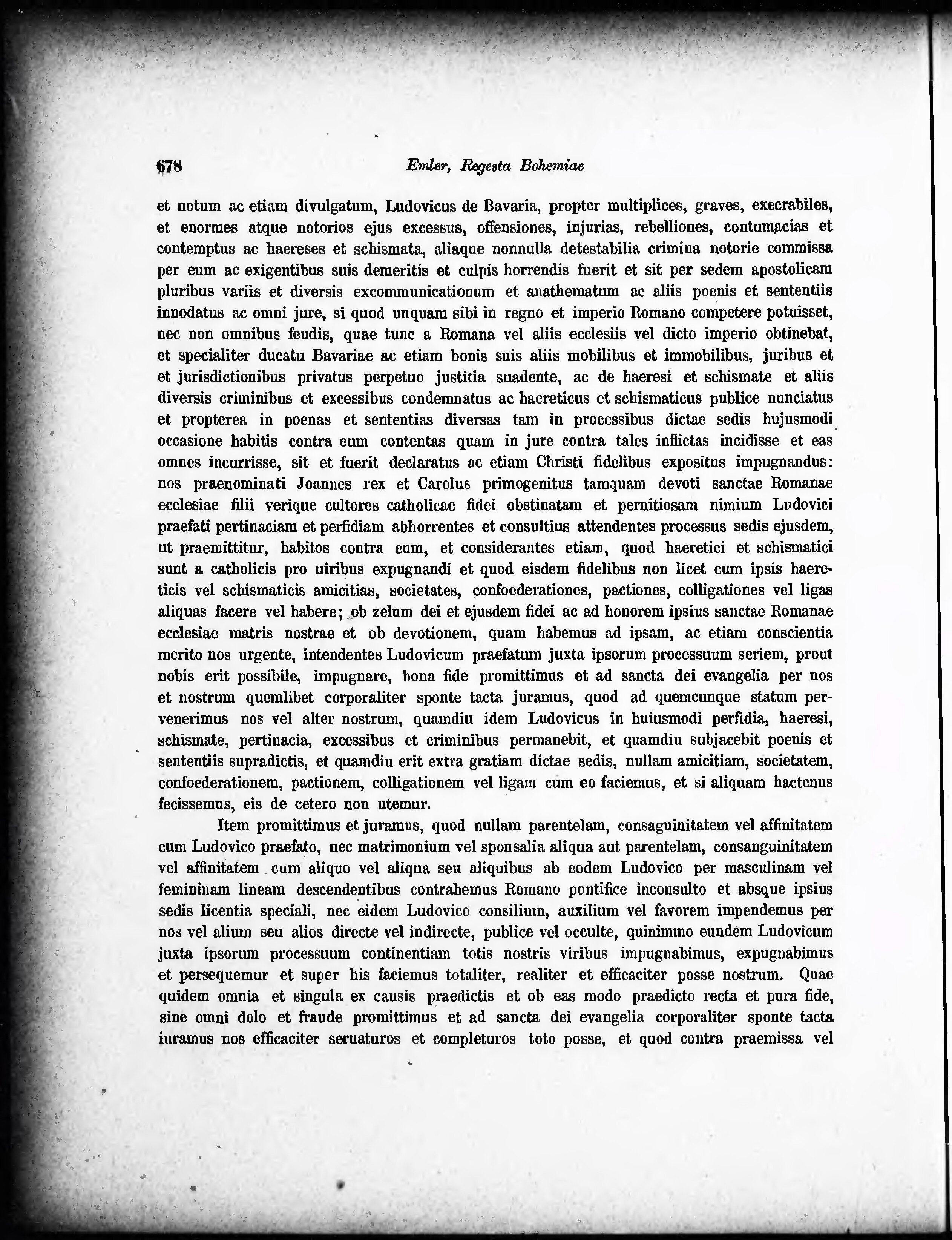 678 Emler, Regesta Bohemiae

et notum ac etiam divulgatum, Ludovicus de Bavaria, propter multiplices, graves, execrabiles, et enormes atque notorios ejus excessus, offensiones, injurias, rebelliones, contumacias et contemptus ac haereses et schismata, aliaque nonnulla detestabilia crimina notorie commissa per eum ac exigentibus suis demeritis et culpis horrendis fuerit et sit per sedem apostolicam pluribus variis et diversis excommunicationum et anathematum ac aliis poenis et sententiis innodatus ac omni jure, si quod unquam sibi in regno et imperio Romano competere potuisset, nec non omnibus feudis, quae tunc a Romana vel aliis ecclesiis vel dicto imperio obtinebat, et specialiter ducatu Bavariae ac etiam bonis suis aliis mobilibus et immobilibus, juribus et et jurisdictionibus privatus perpetuo justitia suadente, ac de haeresi et schismate et aliis diversis criminibus et excessibus condemnatus ac haereticus et schismaticus publice nunciatus et propterea in poenas et sententias diversas tam in processibus dictae sedis hujusmodi occasione habitis contra eum contentas quam in jure contra tales inflictas incidisse et eas omnes incurrisse, sit et fuerit declaratus ac etiam Christi fidelibus expositus impugnandus: nos praenominati Joannes rex et Carolus primogenitus tamquam devoti sanctae Romanae ecclesiae filii verique cultores catholicae fidei obstinatam et pernitiosam nimium Ludovici praefati pertinaciam et perfidiam abhorrentes et consultius attendentes processus sedis ejusdem, ut praemittitur, habitos contra eum, et considerantes etiam, quod haeretici et schismatici sunt a catholicis pro uiribus expugnandi et quod eisdem fidelibus non licet cum ipsis haereticis vel schismaticis amicitias, societates, confoederationes, pactiones, colligationes vel ligas aliquas facere vel habere; ob zelum dei et ejusdem fidei ac ad honorem ipsius sanctae Romanae ecclesiae matris nostrae et ob devotionem, quam habemus ad ipsam, ac etiam conscientia merito nos urgente, intendentes Ludovicum praefatum juxta ipsorum processuum seriem, prout nobis erit possibile, impugnare, bona fide promittimus et ad sancta dei evangelia per nos et nostrum quemlibet corporaliter sponte tacta juramus, quod ad quemcunque statum pervenerimus nos vel alter nostrum, quamdiu idem Ludovicus in huiusmodi perfidia, haeresi, schismate, pertinacia, excessibus et criminibus permanebit, et quamdiu subjacebit poenis et sententiis supradictis, et quamdiu erit extra gratiam dictae sedis, nullam amicitiam, societatem, confoederationem, pactionem, colligationem vel ligam cum eo faciemus, et si aliquam hactenus fecissemus, eis de cetero non utemur.

Item promittimus et juramus, quod nullam parentelam, consaguinitatem vel affinitatem cum Ludovico praefato, nec matrimonium vel sponsalia aliqua aut parentelam, consanguinitatem vel affinitatem cum aliquo vel aliqua seu aliquibus ab eodem Ludovico per masculinam vel femininam lineam descendentibus contrahemus Romano pontifice inconsulto et absque ipsius sedis licentia speciali, nec eidem Ludovico consilium, auxilium vel favorem impendemus per nos vel alium seu alios directe vel indirecte, publice vel occulte, quinimmo eundem Ludovicum juxta ipsorum processuum continentiam totis nostris viribus impugnabimus, expugnabimus et persequemur et super his faciemus totaliter, realiter et efficaciter posse nostrum. Quae quidem omnia et singula ex causis praedictis et ob eas modo praedicto recta et pura fide, sine omni dolo et fraude promittimus et ad sancta dei evangelia corporaliter sponte tacta iuramus nos efficaciter seruaturos et completuros toto posse, et quod contra praemissa vel